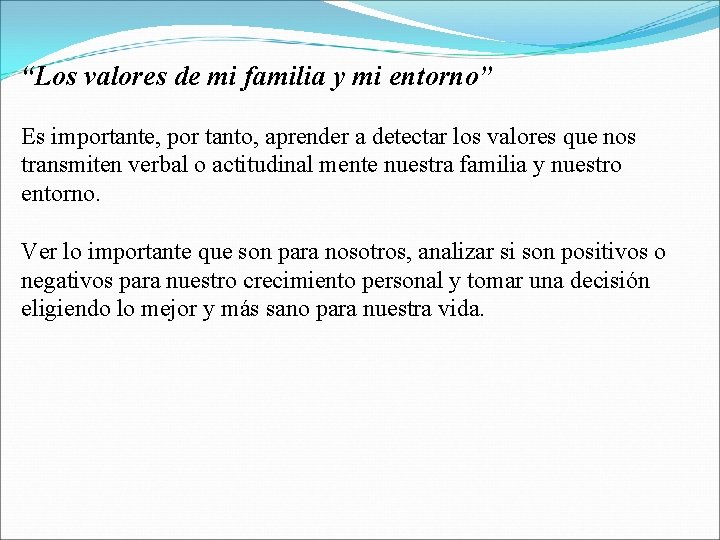 “Los valores de mi familia y mi entorno”

Es importante, por tanto, aprender a detectar los valores que nos transmiten verbal o actitudinal mente nuestra familia y nuestro entorno.

Ver lo importante que son para nosotros, analizar si son positivos o negativos para nuestro crecimiento personal y tomar una decisión eligiendo lo mejor y más sano para nuestra vida.